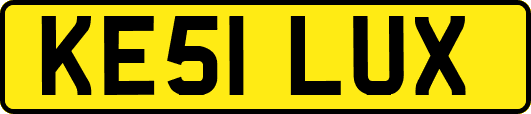 KE51 LUX